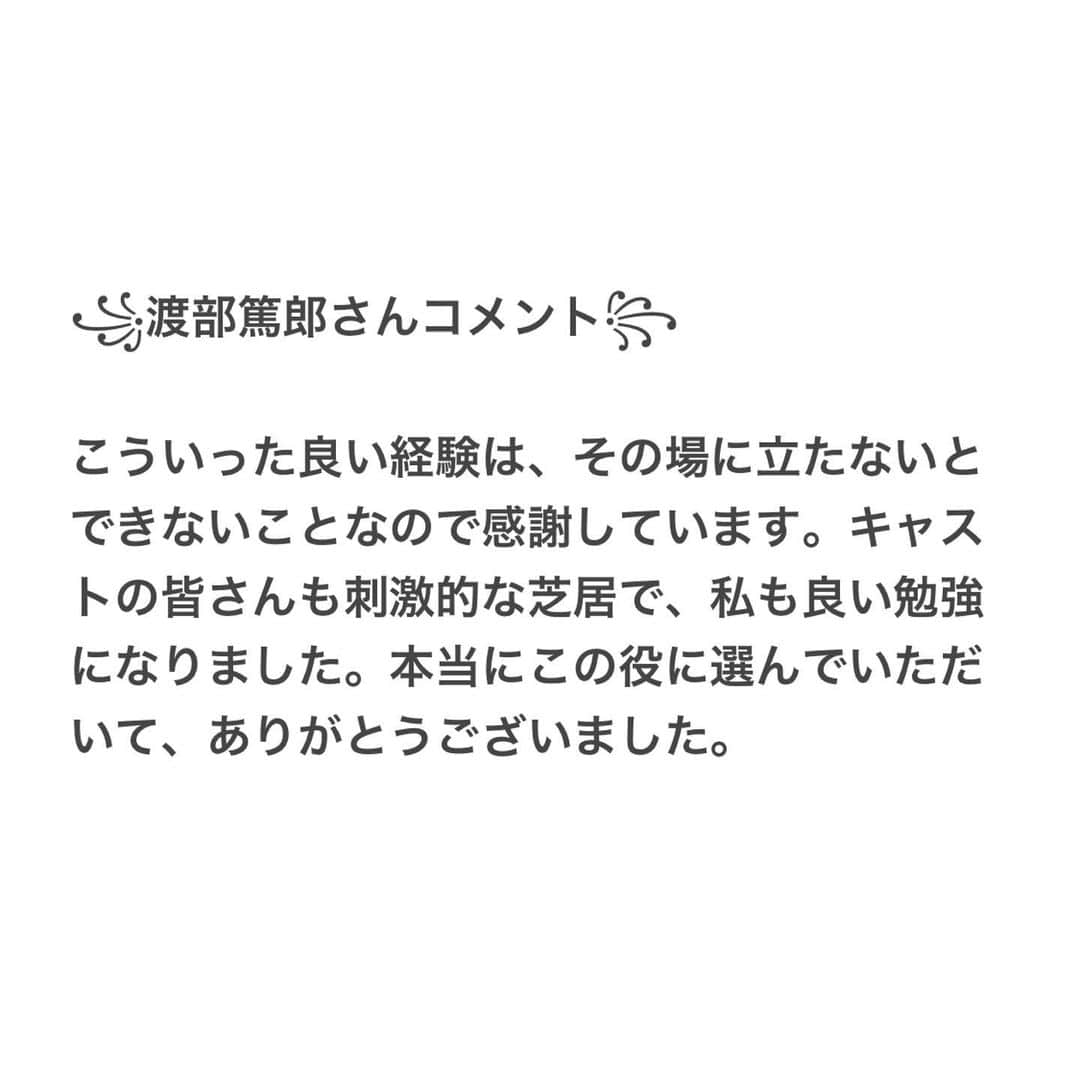 渡部篤郎さんコメント

こういった良い経験は、その場に立たないとできないことなので感謝しています。キャストの皆さんも刺激的な芝居で、私も良い勉強になりました。本当にこの役に選んでいただいて、ありがとうございました。